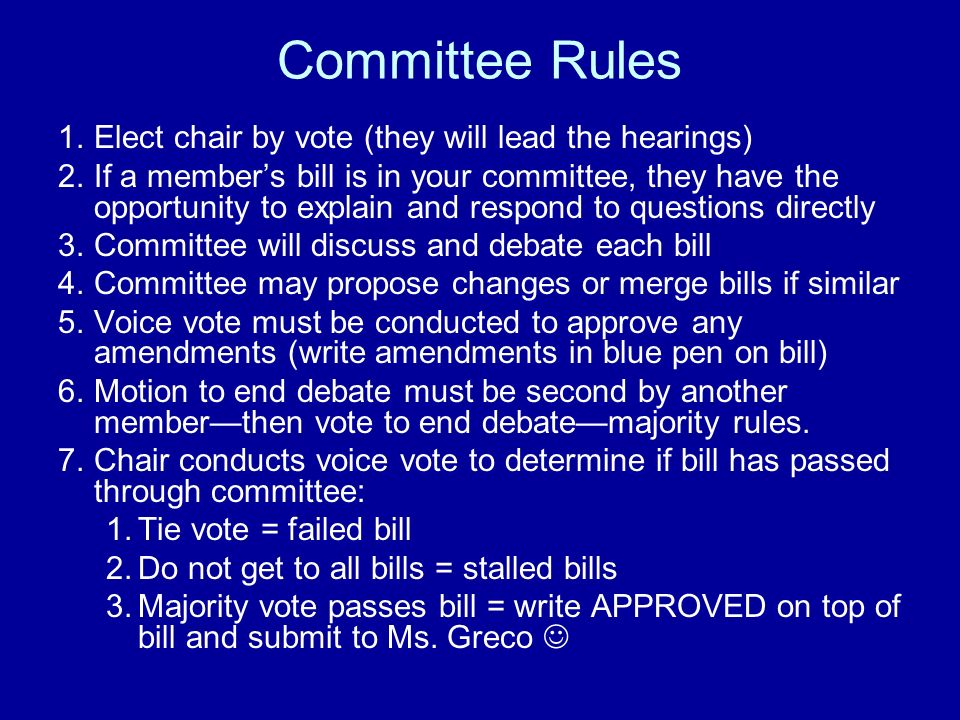 Committee Rules

1. Elect chair by vote (they will lead the hearings)
2. If a member’s bill is in your committee, they have the opportunity to explain and respond to questions directly
3. Committee will discuss and debate each bill
4. Committee may propose changes or merge bills if similar
5. Voice vote must be conducted to approve any amendments (write amendments in blue pen on bill)
6. Motion to end debate must be second by another member—then vote to end debate—majority rules.
7. Chair conducts voice vote to determine if bill has passed through committee:
   1. Tie vote = failed bill
   2. Do not get to all bills = stalled bills
   3. Majority vote passes bill = write APPROVED on top of bill and submit to Ms. Greco ☺